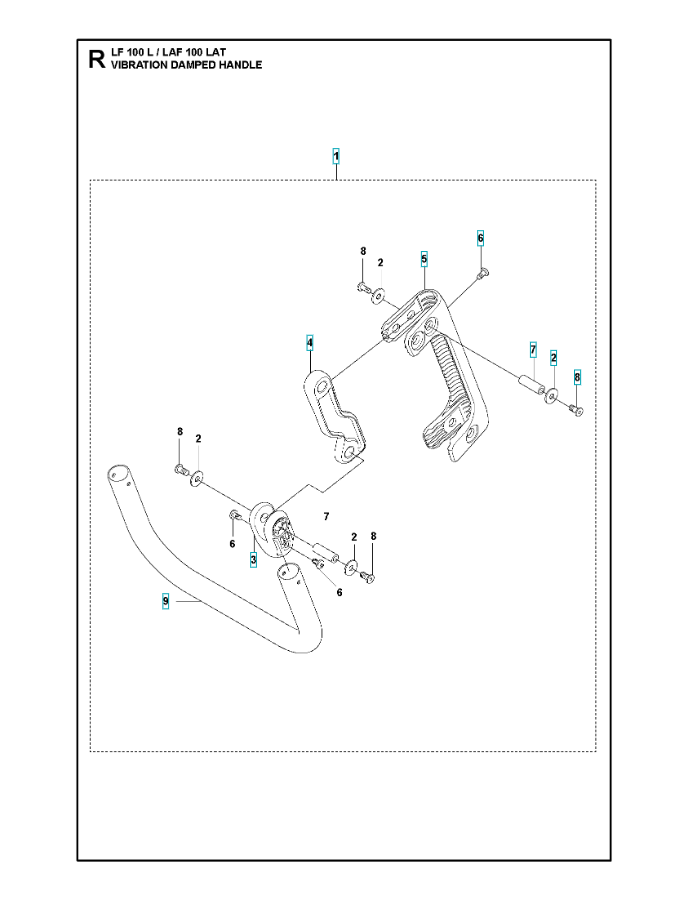 R LF 100 L / LAF 100 LAT
VIBRATION DAMPED HANDLE

1

8
2
5
6

4

7
2
8

8
2

7

6
3

2
8

6

9